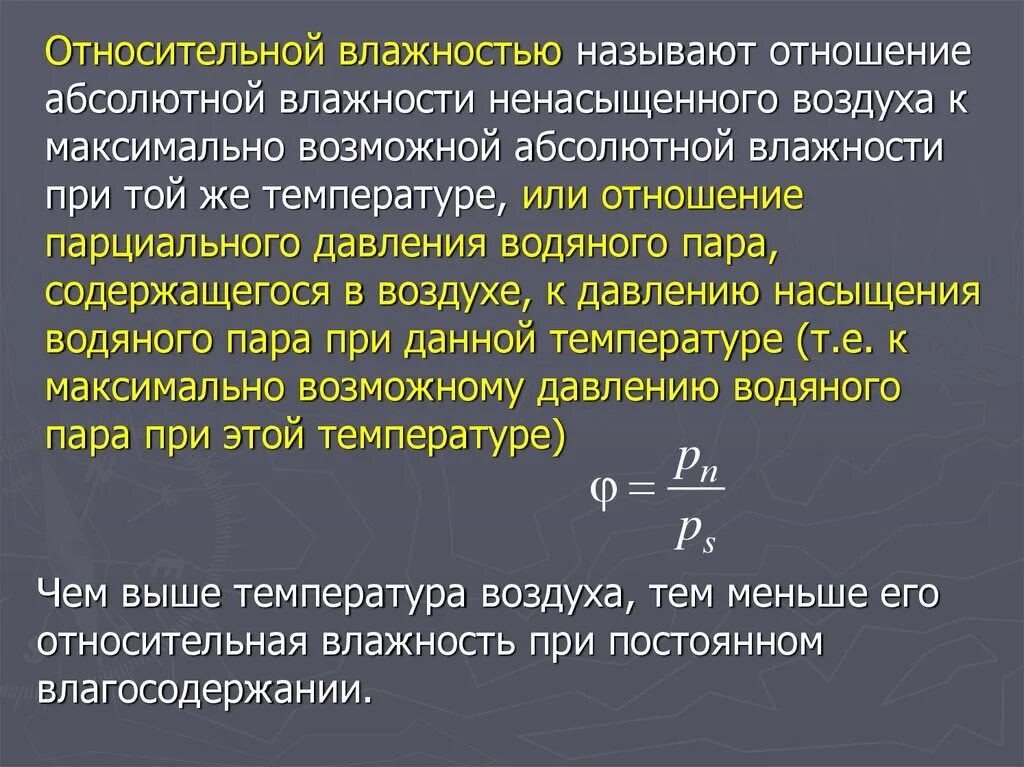 Относительной влажностью называют отношение абсолютной влажности ненасыщенного воздуха к максимально возможной абсолютной влажности при той же температуре, или отношение парциального давления водяного пара, содержащегося в воздухе, к давлению насыщения водяного пара при данной температуре (т.е. к максимально возможному давлению водяного пара при этой температуре)

$\varphi = \frac{p_n}{p_s}$

Чем выше температура воздуха, тем меньше его относительная влажность при постоянном влагосодержании.